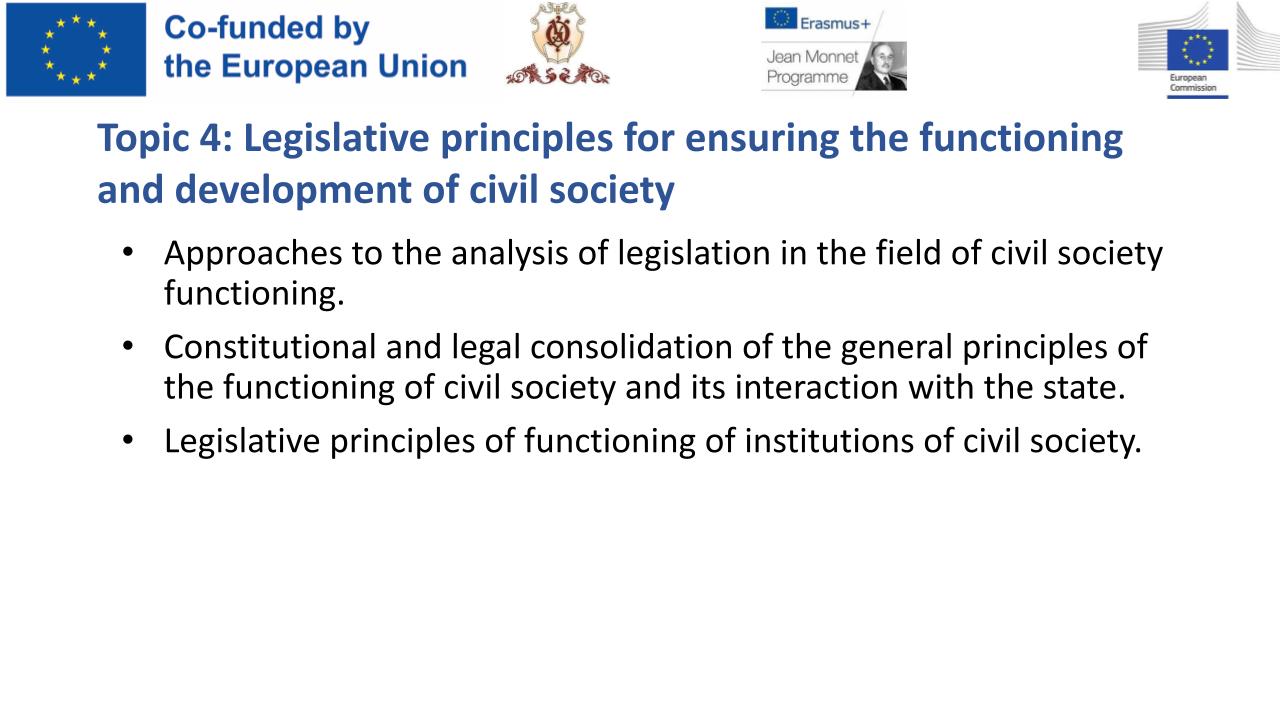 Co-funded by the European Union

Erasmus+

Jean Monnet Programme

European Commission

Topic 4: Legislative principles for ensuring the functioning and development of civil society

• Approaches to the analysis of legislation in the field of civil society functioning.

• Constitutional and legal consolidation of the general principles of the functioning of civil society and its interaction with the state.

• Legislative principles of functioning of institutions of civil society.